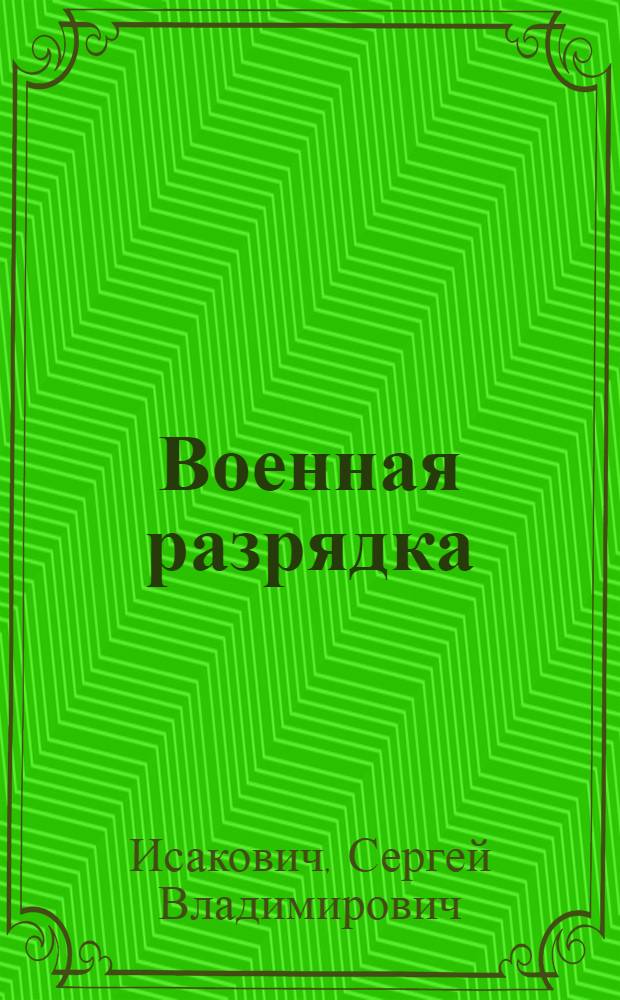 Военная разрядка

Исакович. Сергей Владимирович